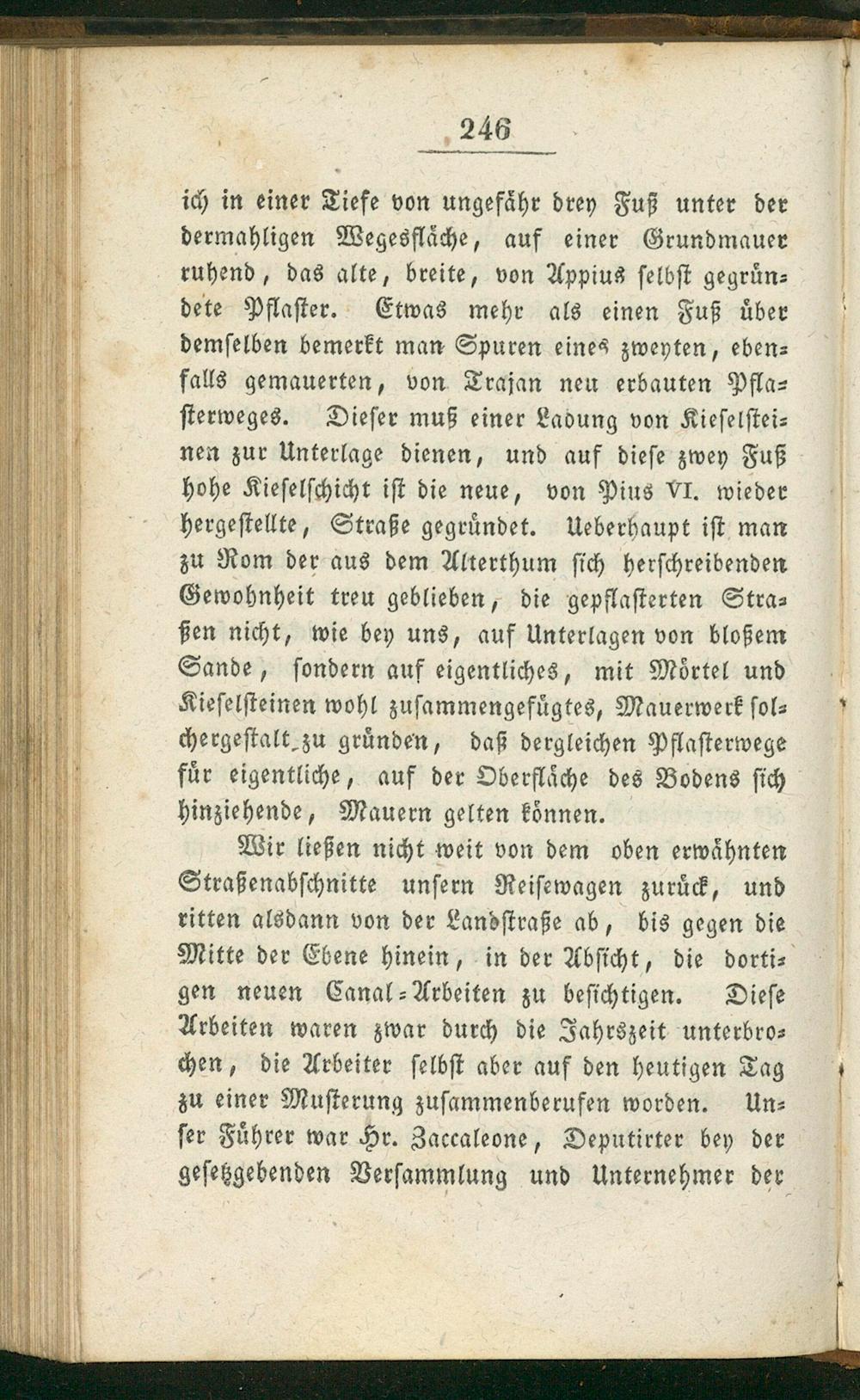 246

ich in einer Tiefe von ungefähr drey Fuß unter der dermahligen Wegesfläche, auf einer Grundmauer ruhend, das alte, breite, von Appius selbst gegründete Pflaster. Etwas mehr als einen Fuß über demselben bemerkt man Spuren eines zweyten, ebenfalls gemauerten, von Trajan neu erbauten Pflasterweges. Dieser muß einer Ladung von Kieselsteinen zur Unterlage dienen, und auf diese zwey Fuß hohe Kieselschicht ist die neue, von Pius VI. wieder hergestellte, Straße gegründet. Ueberhaupt ist man zu Rom der aus dem Alterthum sich herschreibenden Gewohnheit treu geblieben, die gepflasterten Straßen nicht, wie bey uns, auf Unterlagen von bloßem Sande, sondern auf eigentliches, mit Mörtel und Kieselsteinen wohl zusammengefügtes, Mauerwerk solchergestalt zu gründen, daß dergleichen Pflasterwege für eigentliche, auf der Oberfläche des Bodens sich hinziehende, Mauern gelten können.

Wir ließen nicht weit von dem oben erwähnten Straßenabschnitte unsern Reisewagen zurück, und ritten alsdann von der Landstraße ab, bis gegen die Mitte der Ebene hinein, in der Absicht, die dortigen neuen Canal-Arbeiten zu besichtigen. Diese Arbeiten waren zwar durch die Jahrszeit unterbrochen, die Arbeiter selbst aber auf den heutigen Tag zu einer Musterung zusammenberufen worden. Unser Führer war Hr. Zaccaleone, Deputirter bey der gesetzgebenden Versammlung und Unternehmer der